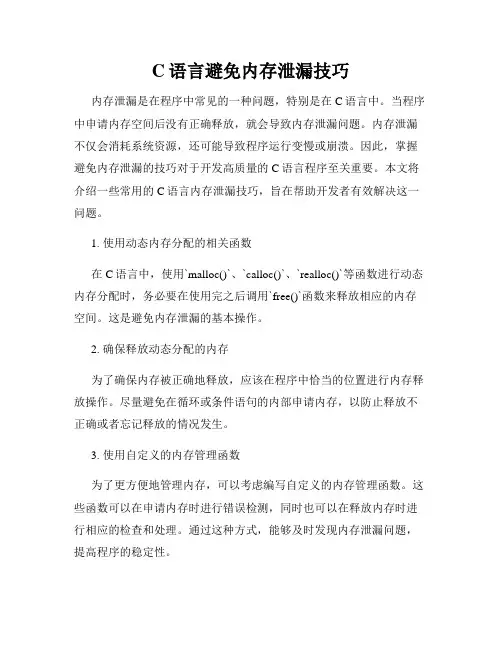 C 语言避免内存泄漏技巧

内存泄漏是在程序中常见的一种问题，特别是在 C 语言中。当程序中申请内存空间后没有正确释放，就会导致内存泄漏问题。内存泄漏不仅会消耗系统资源，还可能导致程序运行变慢或崩溃。因此，掌握避免内存泄漏的技巧对于开发高质量的 C 语言程序至关重要。本文将介绍一些常用的 C 语言内存泄漏技巧，旨在帮助开发者有效解决这一问题。

1. 使用动态内存分配的相关函数

在 C 语言中，使用`malloc()`、`calloc()`、`realloc()`等函数进行动态内存分配时，务必要在使用完之后调用`free()`函数来释放相应的内存空间。这是避免内存泄漏的基本操作。

2. 确保释放动态分配的内存

为了确保内存被正确地释放，应该在程序中恰当的位置进行内存释放操作。尽量避免在循环或条件语句的内部申请内存，以防止释放不正确或者忘记释放的情况发生。

3. 使用自定义的内存管理函数

为了更方便地管理内存，可以考虑编写自定义的内存管理函数。这些函数可以在申请内存时进行错误检测，同时也可以在释放内存时进行相应的检查和处理。通过这种方式，能够及时发现内存泄漏问题，提高程序的稳定性。